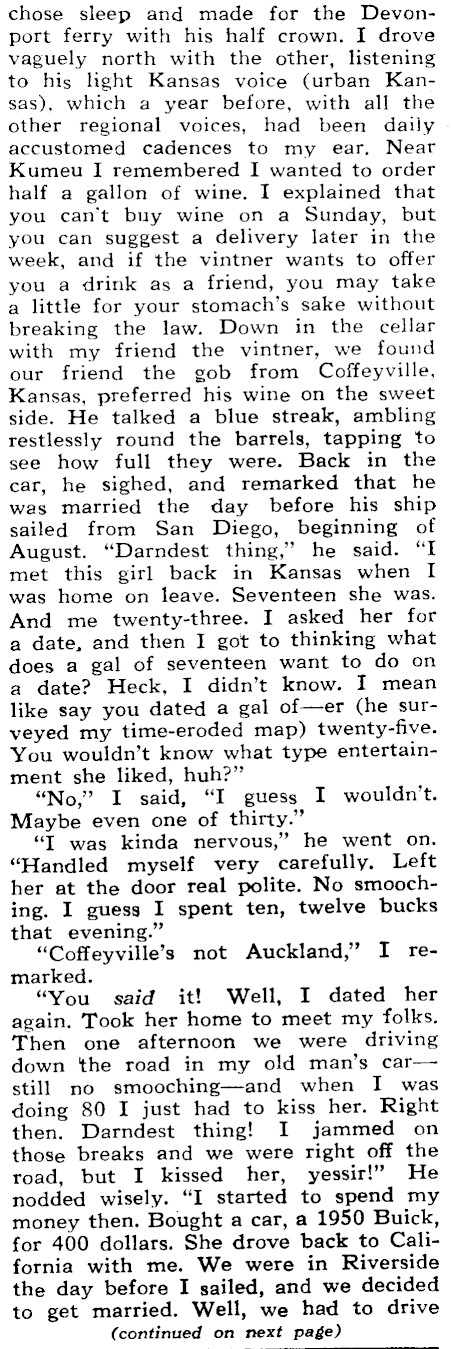 chose sleep and made for the Devonport ferry with his half crown. I drove vaguely north with the other, listening to his light Kansas voice (urban Kansas), which a year before, with all the other regional voices, had been daily accustomed cadences to my ear. Near Kumeu I remembered I wanted to order half a gallon of wine. I explained that you can't buy wine on a Sunday, but you can suggest a delivery later in the week, and if the vintner wants to offer you a drink as a friend, you may take a little for your stomach's sake without breaking the law. Down in the cellar with my friend the vintner, we found our friend the gob from Coffeyville, Kansas, preferred his wine on the sweet side. He talked a blue streak, ambling restlessly round the barrels, tapping to see how full they were. Back in the car, he sighed, and remarked that he was married the day before his ship sailed from San Diego, beginning of August. "Darndest thing," he said. "I met this girl back in Kansas when I was home on leave. Seventeen she was. And me twenty-three. I asked her for a date, and then I got to thinking what does a gal of seventeen want to do on a date? Heck, I didn't know. I mean like say you dated a gal of—er (he surveyed my time-eroded map) twenty-five. You wouldn't know what type entertainment she liked, huh?"

"No," I said, "I guess I wouldn't. Maybe even one of thirty."

"I was kinda nervous," he went on. "Handled myself very carefully. Left her at the door real polite. No smooching. I guess I spent ten, twelve bucks that evening."

"Coffeyville's not Auckland," I remarked.

"You said it! Well, I dated her again. Took her home to meet my folks. Then one afternoon we were driving down the road in my old man's car—still no smooching—and when I was doing 80 I just had to kiss her. Right then. Darndest thing! I jammed on those breaks and we were right off the road, but I kissed her, yessir!" He nodded wisely. "I started to spend my money then. Bought a car, a 1950 Buick, for 400 dollars. She drove back to California with me. We were in Riverside the day before I sailed, and we decided to get married. Well, we had to drive

(continued on next page)